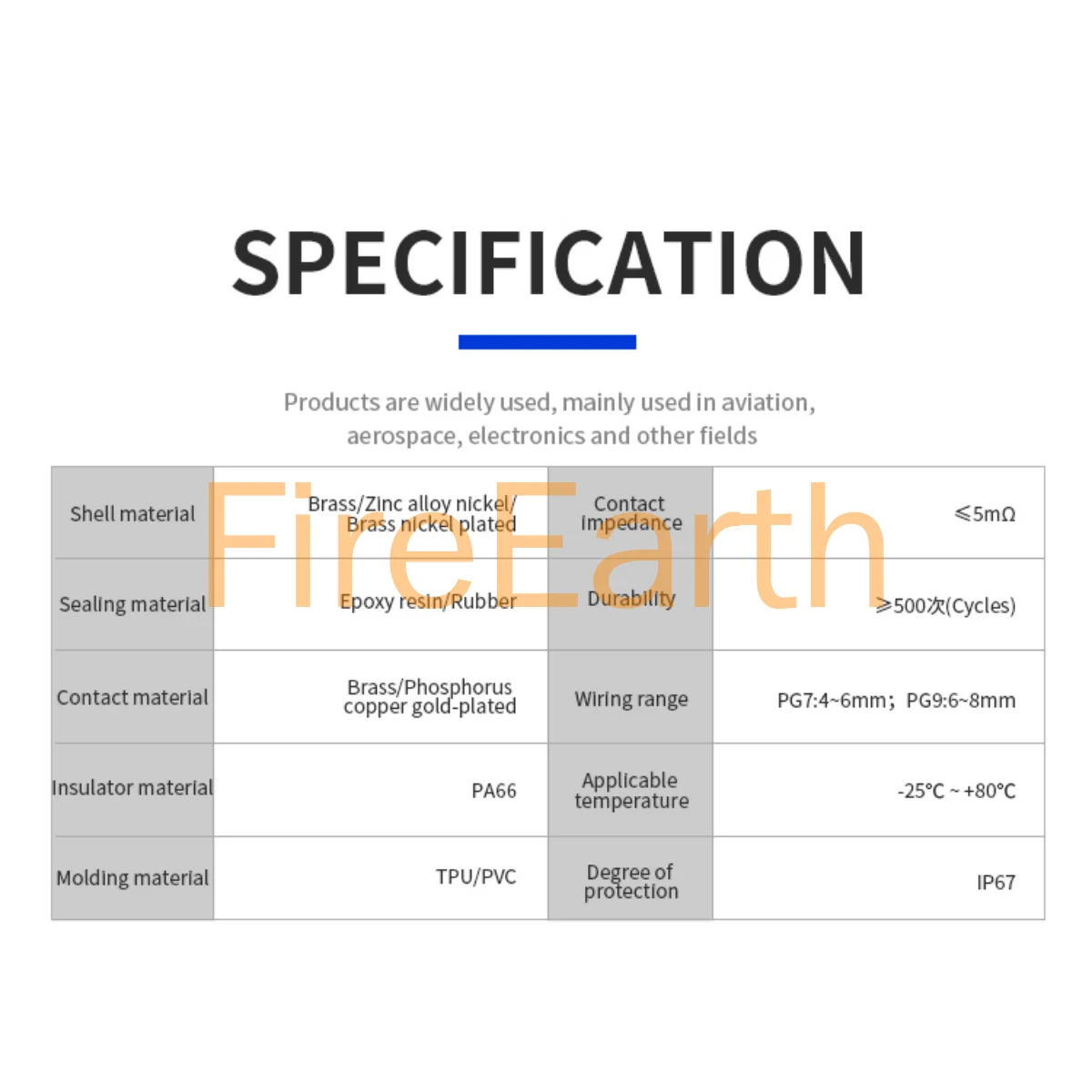 SPECIFICATION

Products are widely used, mainly used in aviation, aerospace, electronics and other fields

| Shell material | Brass/Zinc alloy nickel/ Brass nickel plated | Contact impedance | ≤5mΩ |
|---|---|---|---|
| Sealing material | Epoxy resin/Rubber | Durability | ≥500次(Cycles) |
| Contact material | Brass/Phosphorus copper gold-plated | Wiring range | PG7:4~6mm；PG9:6~8mm |
| Insulator material | PA66 | Applicable temperature | -25℃ ~ +80℃ |
| Molding material | TPU/PVC | Degree of protection | IP67 |

FireEarth